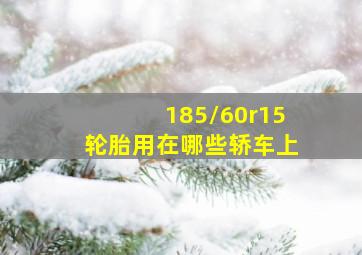 185/60r15
轮胎用在哪些轿车上